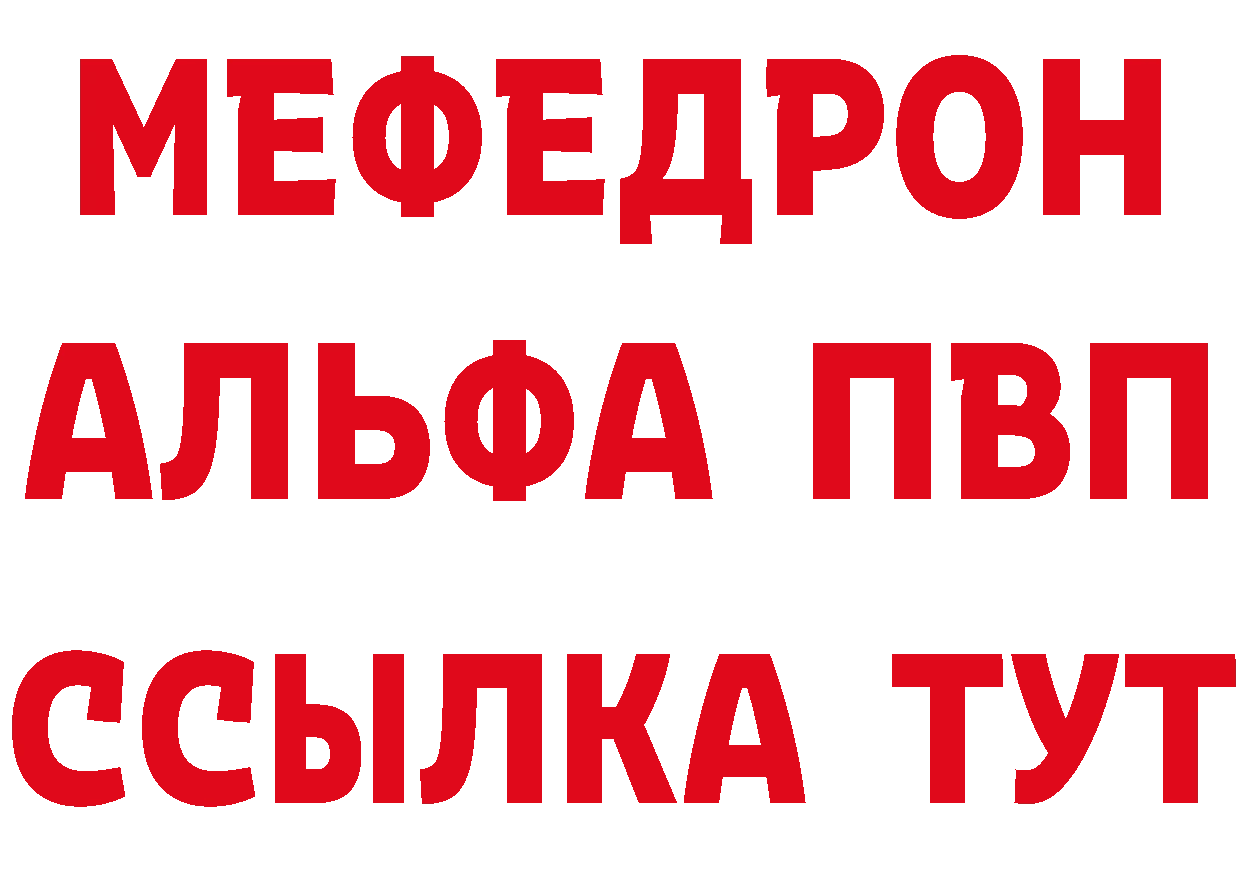 МЕФЕДРОН
АЛЬФА ПВП
ССЫЛКА ТУТ